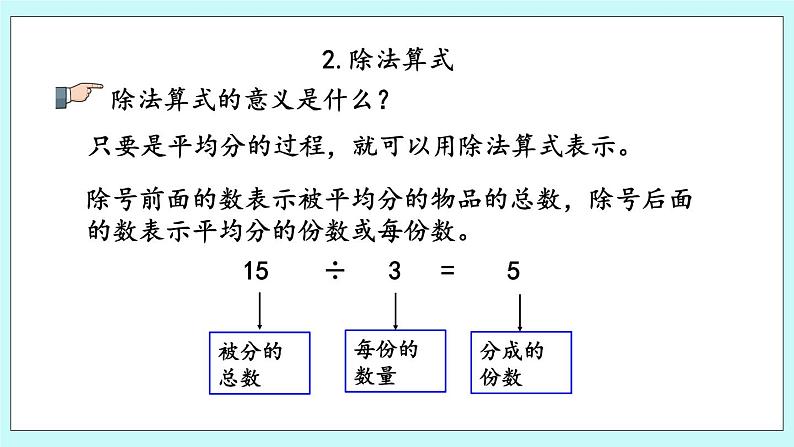 2. 除法算式

除法算式的意义是什么？

只要是平均分的过程，就可以用除法算式表示。

除号前面的数表示被平均分的物品的总数，除号后面的数表示平均分的份数或每份数。

$15 \div 3 = 5$

被分的总数

每份的数量

分成的份数